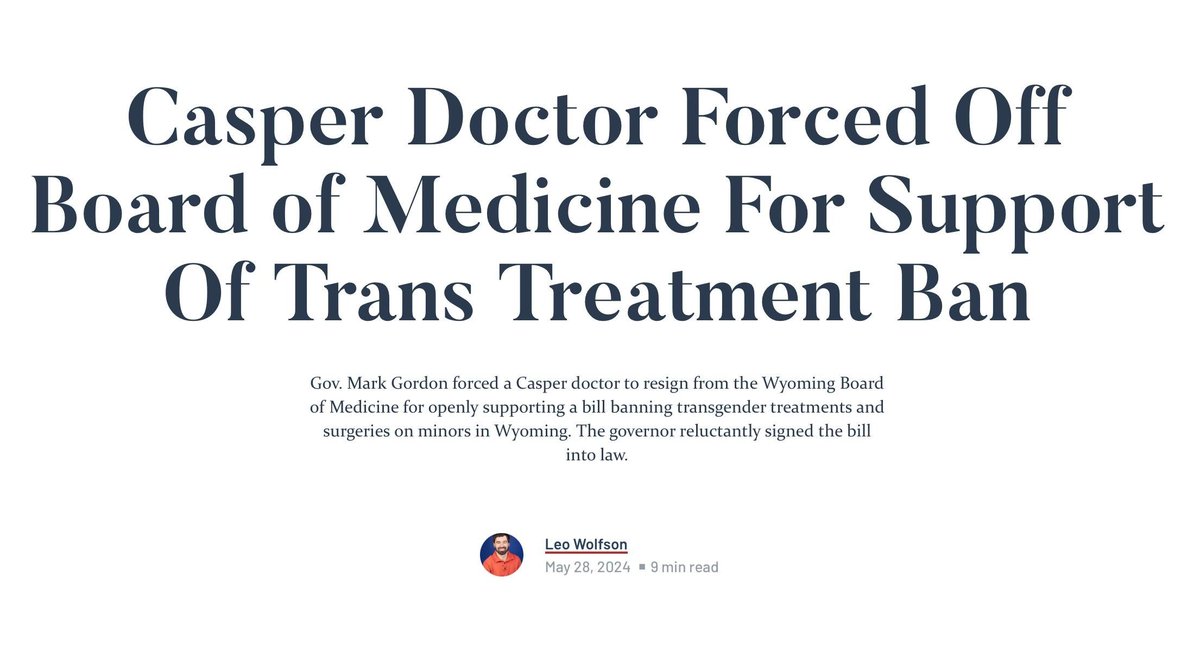 Casper Doctor Forced Off Board of Medicine For Support Of Trans Treatment Ban

Gov. Mark Gordon forced a Casper doctor to resign from the Wyoming Board of Medicine for openly supporting a bill banning transgender treatments and surgeries on minors in Wyoming. The governor reluctantly signed the bill into law.

Leo Wolfson
May 28, 2024 ▪ 9 min read